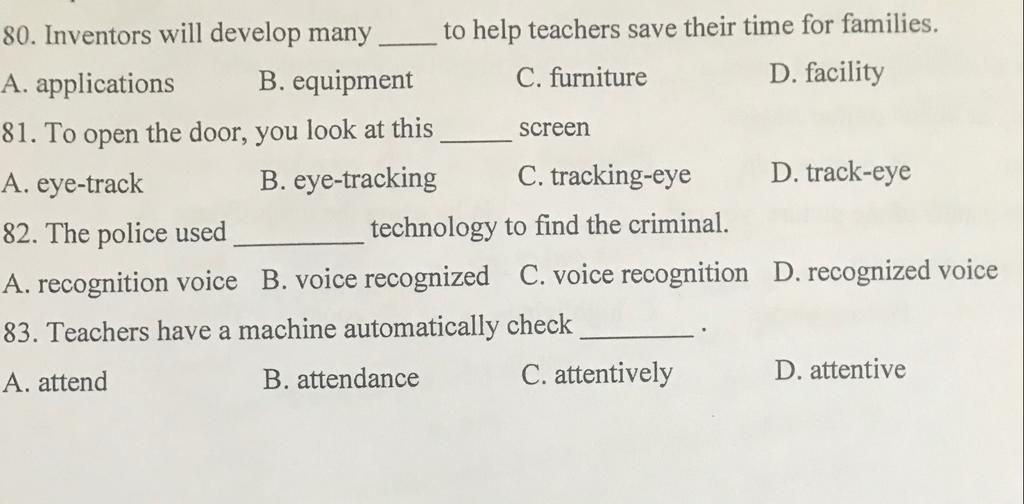 80. Inventors will develop many ____ to help teachers save their time for families.

A. applications B. equipment C. furniture D. facility

81. To open the door, you look at this _____ screen

A. eye-track B. eye-tracking C. tracking-eye D. track-eye

82. The police used _________ technology to find the criminal.

A. recognition voice B. voice recognized C. voice recognition D. recognized voice

83. Teachers have a machine automatically check ________ .

A. attend B. attendance C. attentively D. attentive